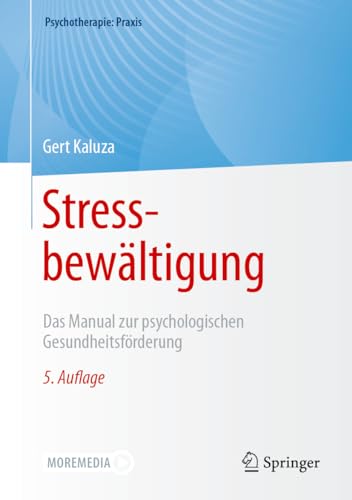 Psychotherapie: Praxis

Gert Kaluza

Stressbewältigung

Das Manual zur psychologischen Gesundheitsförderung

5. Auflage

MOREMEDIA

Springer